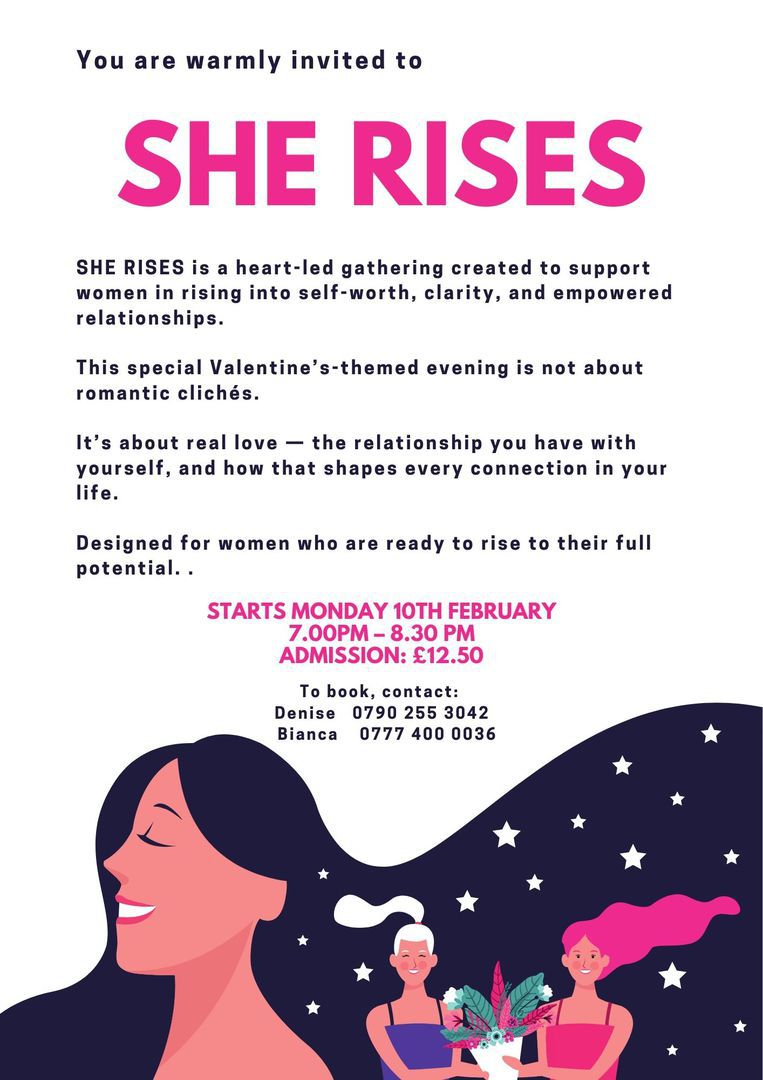 You are warmly invited to

SHE RISES

SHE RISES is a heart-led gathering created to support women in rising into self-worth, clarity, and empowered relationships.

This special Valentine's-themed evening is not about romantic clichés.

It's about real love — the relationship you have with yourself, and how that shapes every connection in your life.

Designed for women who are ready to rise to their full potential. .

STARTS MONDAY 10TH FEBRUARY
7.00PM – 8.30 PM
ADMISSION: £12.50

To book, contact:
Denise 0790 255 3042
Bianca 0777 400 0036